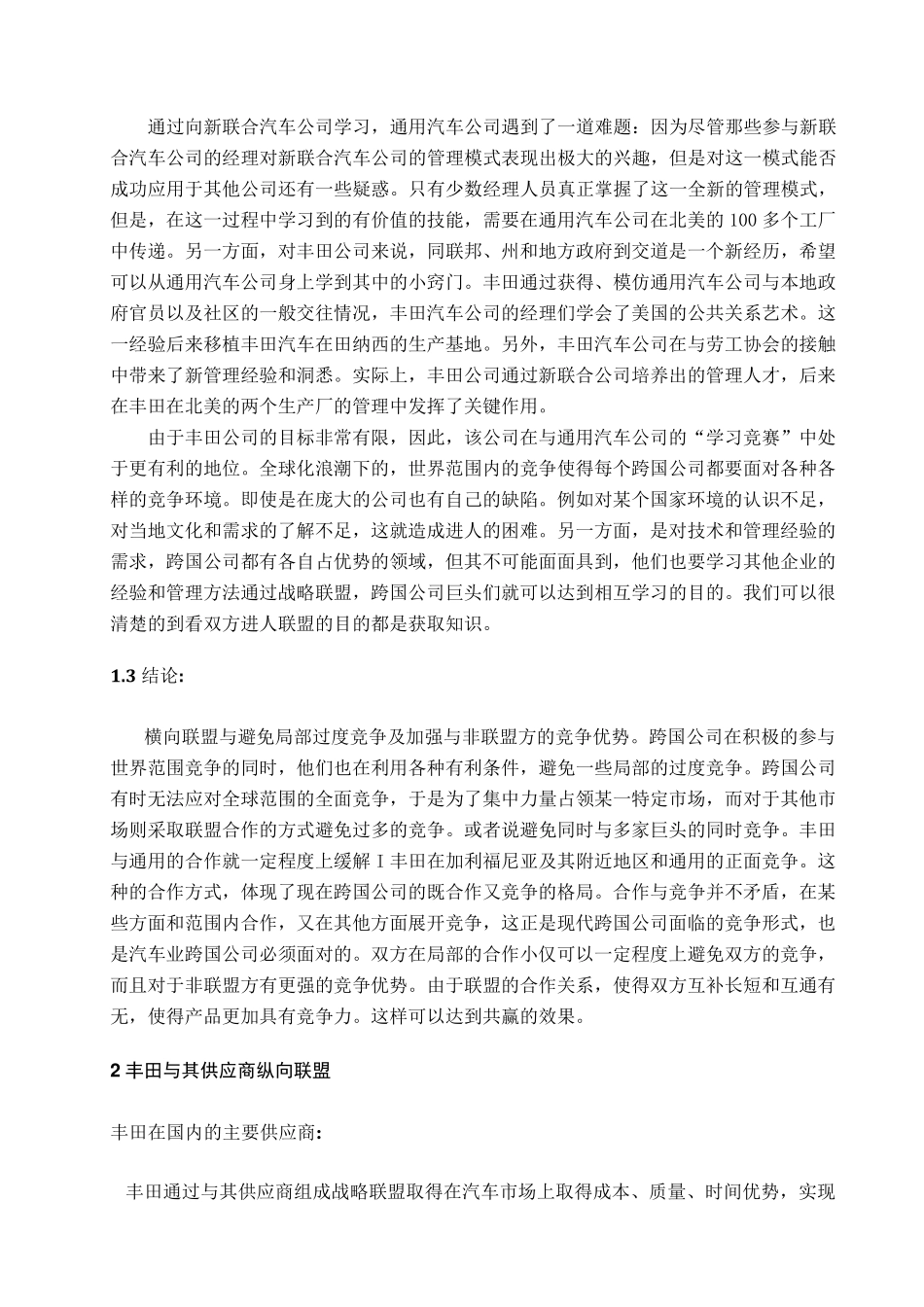 通过向新联合汽车公司学习，通用汽车公司遇到了一道难题：因为尽管那些参与新联合汽车公司的经理对新联合汽车公司的管理模式表现出极大的兴趣，但是对这一模式能否成功应用于其他公司还有一些疑惑。只有少数经理人员真正掌握了这一全新的管理模式，但是，在这一过程中学习到的有价值的技能，需要在通用汽车公司在北美的 100 多个工厂中传递。另一方面，对丰田公司来说，同联邦、州和地方政府到交道是一个新经历，希望可以从通用汽车公司身上学到其中的小窍门。丰田通过获得、模仿通用汽车公司与本地政府官员以及社区的一般交往情况，丰田汽车公司的经理们学会了美国的公共关系艺术。这一经验后来移植丰田汽车在田纳西的生产基地。另外，丰田汽车公司在与劳工协会的接触中带来了新管理经验和洞悉。实际上，丰田公司通过新联合公司培养出的管理人才，后来在丰田在北美的两个生产厂的管理中发挥了关键作用。

由于丰田公司的目标非常有限，因此，该公司在与通用汽车公司的“学习竞赛”中处于更有利的地位。全球化浪潮下的，世界范围内的竞争使得每个跨国公司都要面对各种各样的竞争环境。即使是在庞大的公司也有自己的缺陷。例如对某个国家环境的认识不足，对当地文化和需求的了解不足，这就造成进人的困难。另一方面，是对技术和管理经验的需求，跨国公司都有各自占优势的领域，但其不可能面面具到，他们也要学习其他企业的经验和管理方法通过战略联盟，跨国公司巨头们就可以达到相互学习的目的。我们可以很清楚的到看双方进人联盟的目的都是获取知识。

1.3 结论：

横向联盟与避免局部过度竞争及加强与非联盟方的竞争优势。跨国公司在积极的参与世界范围竞争的同时，他们也在利用各种有利条件，避免一些局部的过度竞争。跨国公司有时无法应对全球范围的全面竞争，于是为了集中力量占领某一特定市场，而对于其他市场则采取联盟合作的方式避免过多的竞争。或者说避免同时与多家巨头的同时竞争。丰田与通用的合作就一定程度上缓解 I 丰田在加利福尼亚及其附近地区和通用的正面竞争。这种的合作方式，体现了现在跨国公司的既合作又竞争的格局。合作与竞争并不矛盾，在某些方面和范围内合作，又在其他方面展开竞争，这正是现代跨国公司面临的竞争形式，也是汽车业跨国公司必须面对的。双方在局部的合作小仅可以一定程度上避免双方的竞争，而且对于非联盟方有更强的竞争优势。由于联盟的合作关系，使得双方互补长短和互通有无，使得产品更加具有竞争力。这样可以达到共赢的效果。

2 丰田与其供应商纵向联盟

丰田在国内的主要供应商：

丰田通过与其供应商组成战略联盟取得在汽车市场上取得成本、质量、时间优势，实现